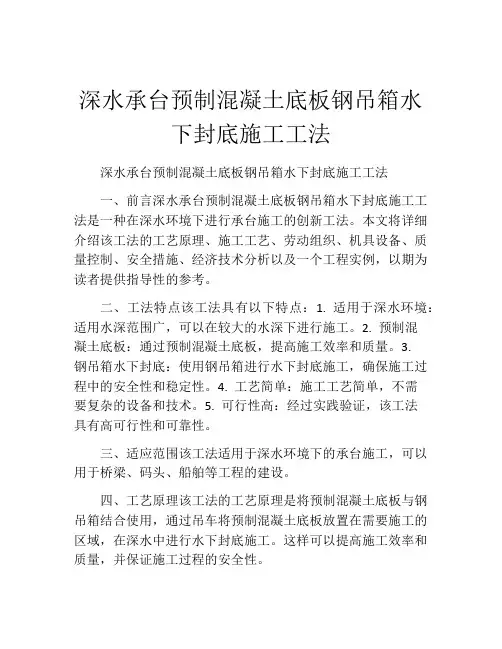 深水承台预制混凝土底板钢吊箱水下封底施工工法

深水承台预制混凝土底板钢吊箱水下封底施工工法

一、前言深水承台预制混凝土底板钢吊箱水下封底施工工法是一种在深水环境下进行承台施工的创新工法。本文将详细介绍该工法的工艺原理、施工工艺、劳动组织、机具设备、质量控制、安全措施、经济技术分析以及一个工程实例，以期为读者提供指导性的参考。

二、工法特点该工法具有以下特点：1. 适用于深水环境：适用水深范围广，可以在较大的水深下进行施工。2. 预制混凝土底板：通过预制混凝土底板，提高施工效率和质量。3. 钢吊箱水下封底：使用钢吊箱进行水下封底施工，确保施工过程中的安全性和稳定性。4. 工艺简单：施工工艺简单，不需要复杂的设备和技术。5. 可行性高：经过实践验证，该工法具有高可行性和可靠性。

三、适应范围该工法适用于深水环境下的承台施工，可以用于桥梁、码头、船舶等工程的建设。

四、工艺原理该工法的工艺原理是将预制混凝土底板与钢吊箱结合使用，通过吊车将预制混凝土底板放置在需要施工的区域，在深水中进行水下封底施工。这样可以提高施工效率和质量，并保证施工过程的安全性。